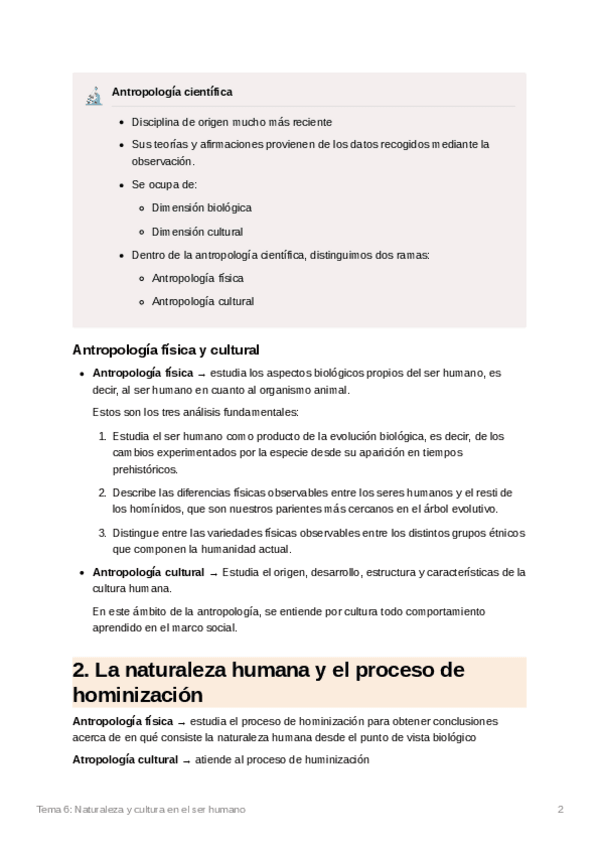 Antropología científica

- Disciplina de origen mucho más reciente
- Sus teorías y afirmaciones provienen de los datos recogidos mediante la observación.
- Se ocupa de:
  - Dimensión biológica
  - Dimensión cultural
- Dentro de la antropología científica, distinguimos dos ramas:
  - Antropología física
  - Antropología cultural

Antropología física y cultural

- Antropología física → estudia los aspectos biológicos propios del ser humano, es decir, al ser humano en cuanto al organismo animal.

  Estos son los tres análisis fundamentales:

  1. Estudia el ser humano como producto de la evolución biológica, es decir, de los cambios experimentados por la especie desde su aparición en tiempos prehistóricos.
  2. Describe las diferencias físicas observables entre los seres humanos y el resti de los homínidos, que son nuestros parientes más cercanos en el árbol evolutivo.
  3. Distingue entre las variedades físicas observables entre los distintos grupos étnicos que componen la humanidad actual.

- Antropología cultural → Estudia el origen, desarrollo, estructura y características de la cultura humana.

  En este ámbito de la antropología, se entiende por cultura todo comportamiento aprendido en el marco social.

2. La naturaleza humana y el proceso de hominización

Antropología física → estudia el proceso de hominización para obtener conclusiones acerca de en qué consiste la naturaleza humana desde el punto de vista biológico

Atropología cultural → atiende al proceso de huminización

Tema 6: Naturaleza y cultura en el ser humano 2